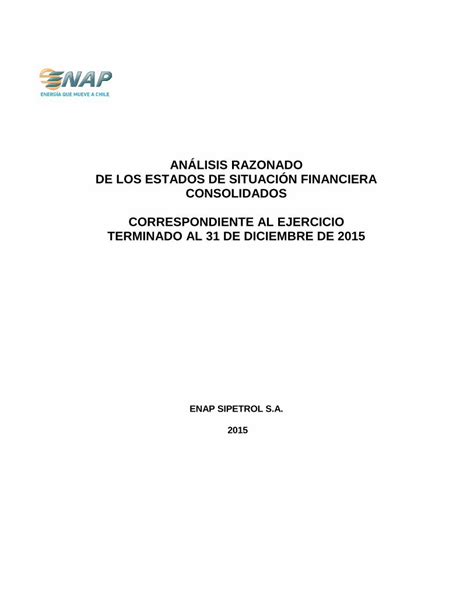 ENAP
ENERGÍA QUE MUEVE A CHILE

ANÁLISIS RAZONADO
DE LOS ESTADOS DE SITUACIÓN FINANCIERA
CONSOLIDADOS

CORRESPONDIENTE AL EJERCICIO
TERMINADO AL 31 DE DICIEMBRE DE 2015

ENAP SIPETROL S.A.

2015